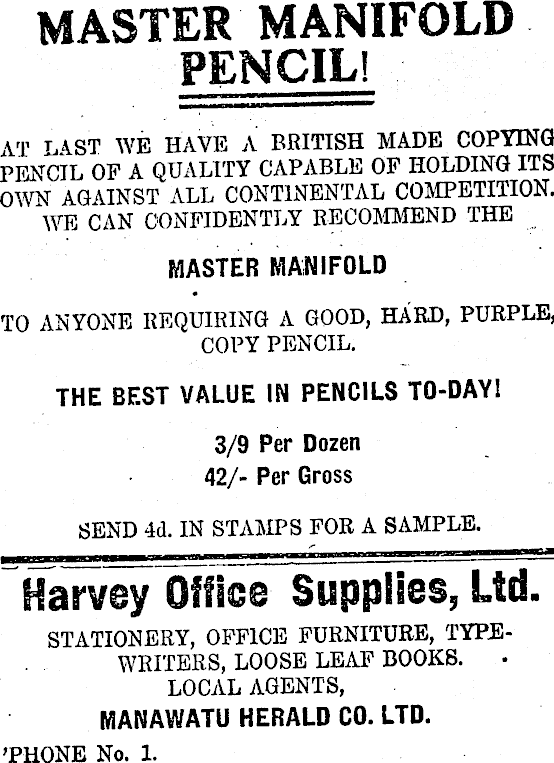 MASTER MANIFOLD PENCIL!

AT LAST WE HAVE A BRITISH MADE COPYING PENCIL OF A QUALITY CAPABLE OF HOLDING ITS OWN AGAINST ALL CONTINENTAL COMPETITION. WE CAN CONFIDENTLY RECOMMEND THE

MASTER MANIFOLD

TO ANYONE REQUIRING A GOOD, HARD, PURPLE, COPY PENCIL.

THE BEST VALUE IN PENCILS TO-DAY!

3/9 Per Dozen
42/- Per Gross

SEND 4d. IN STAMPS FOR A SAMPLE.

Harvey Office Supplies, Ltd.

STATIONERY, OFFICE FURNITURE, TYPEWRITERS, LOOSE LEAF BOOKS.
LOCAL AGENTS,
MANAWATU HERALD CO. LTD.

'PHONE No. 1.